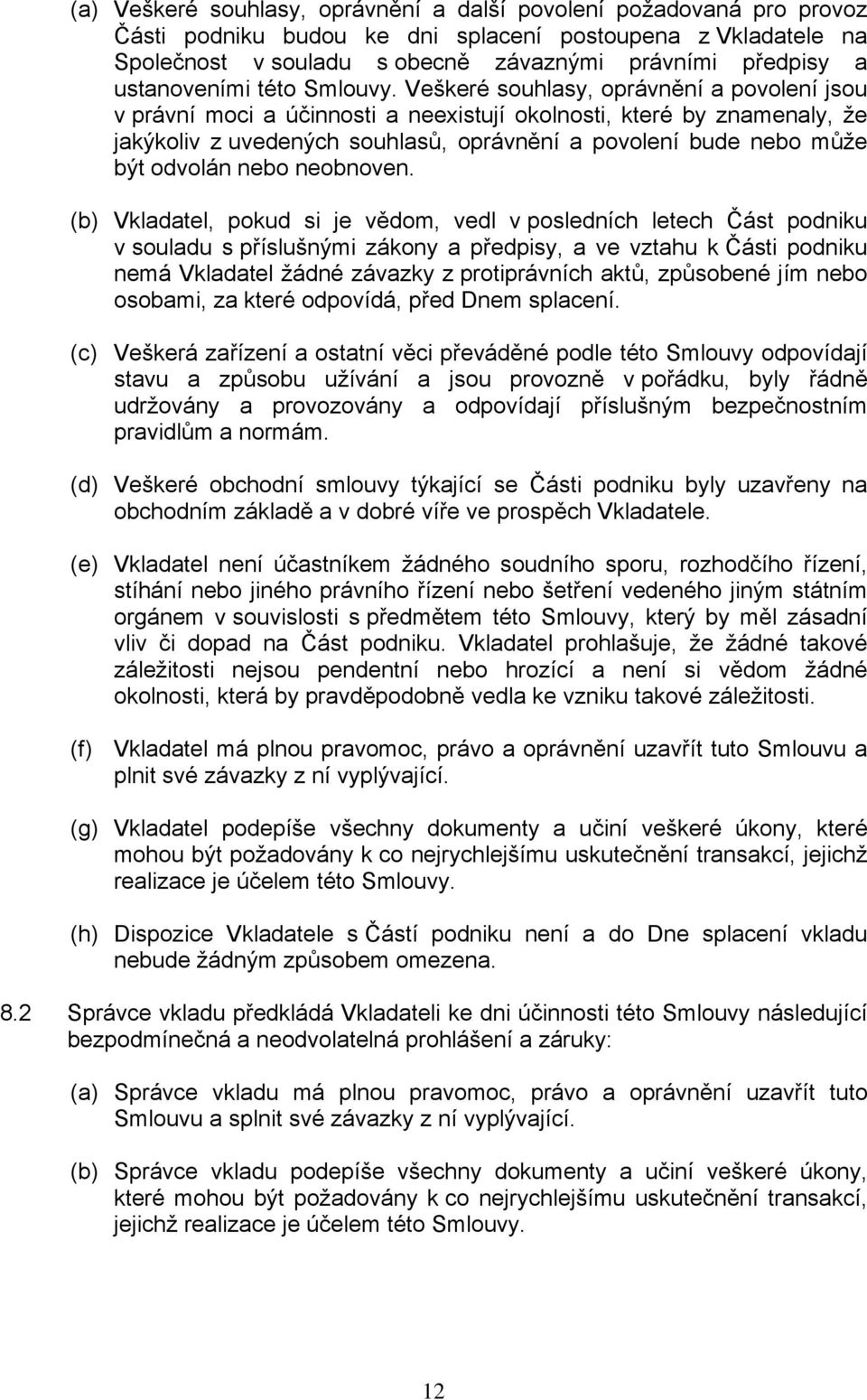 (a) Veškeré souhlasy, oprávnění a další povolení požadovaná pro provoz Části podniku budou ke dni splacení postoupena z Vkladatele na Společnost v souladu s obecně závaznými právními předpisy a ustanoveními této Smlouvy. Veškeré souhlasy, oprávnění a povolení jsou v právní moci a účinnosti a neexistují okolnosti, které by znamenaly, že jakýkoliv z uvedených souhlasů, oprávnění a povolení bude nebo může být odvolán nebo neobnoven.

(b) Vkladatel, pokud si je vědom, vedl v posledních letech Část podniku v souladu s příslušnými zákony a předpisy, a ve vztahu k Části podniku nemá Vkladatel žádné závazky z protiprávních aktů, způsobené jím nebo osobami, za které odpovídá, před Dnem splacení.

(c) Veškerá zařízení a ostatní věci převáděné podle této Smlouvy odpovídají stavu a způsobu užívání a jsou provozně v pořádku, byly řádně udržovány a provozovány a odpovídají příslušným bezpečnostním pravidlům a normám.

(d) Veškeré obchodní smlouvy týkající se Části podniku byly uzavřeny na obchodním základě a v dobré víře ve prospěch Vkladatele.

(e) Vkladatel není účastníkem žádného soudního sporu, rozhodčího řízení, stíhání nebo jiného právního řízení nebo šetření vedeného jiným státním orgánem v souvislosti s předmětem této Smlouvy, který by měl zásadní vliv či dopad na Část podniku. Vkladatel prohlašuje, že žádné takové záležitosti nejsou pendentní nebo hrozící a není si vědom žádné okolnosti, která by pravděpodobně vedla ke vzniku takové záležitosti.

(f) Vkladatel má plnou pravomoc, právo a oprávnění uzavřít tuto Smlouvu a plnit své závazky z ní vyplývající.

(g) Vkladatel podepíše všechny dokumenty a učiní veškeré úkony, které mohou být požadovány k co nejrychlejšímu uskutečnění transakcí, jejichž realizace je účelem této Smlouvy.

(h) Dispozice Vkladatele s Částí podniku není a do Dne splacení vkladu nebude žádným způsobem omezena.

8.2 Správce vkladu předkládá Vkladateli ke dni účinnosti této Smlouvy následující bezpodmínečná a neodvolatelná prohlášení a záruky:

(a) Správce vkladu má plnou pravomoc, právo a oprávnění uzavřít tuto Smlouvu a splnit své závazky z ní vyplývající.

(b) Správce vkladu podepíše všechny dokumenty a učiní veškeré úkony, které mohou být požadovány k co nejrychlejšímu uskutečnění transakcí, jejichž realizace je účelem této Smlouvy.

12